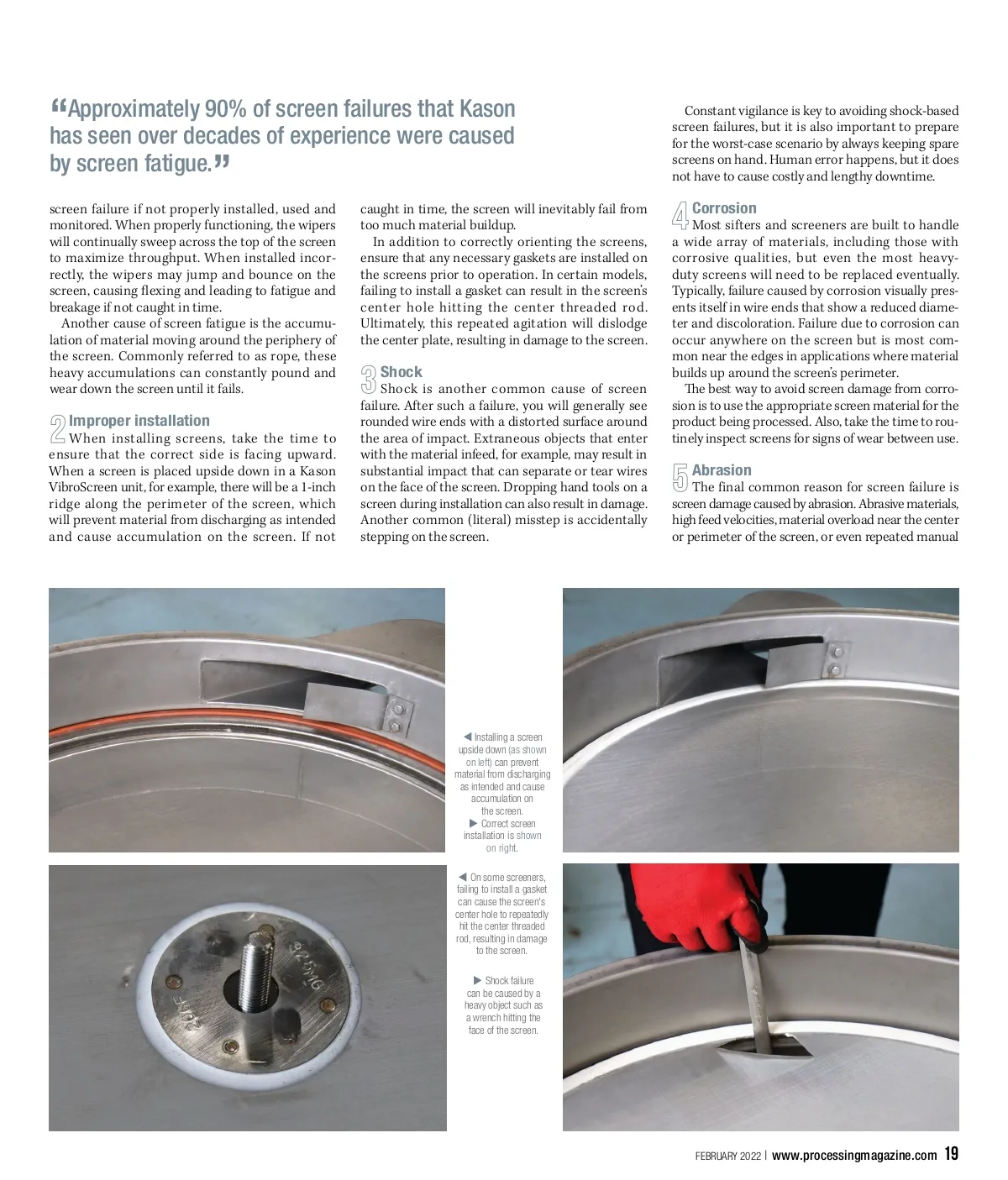 “Approximately 90% of screen failures that Kason has seen over decades of experience were caused by screen fatigue.”

screen failure if not properly installed, used and monitored. When properly functioning, the wipers will continually sweep across the top of the screen to maximize throughput. When installed incorrectly, the wipers may jump and bounce on the screen, causing flexing and leading to fatigue and breakage if not caught in time.

Another cause of screen fatigue is the accumulation of material moving around the periphery of the screen. Commonly referred to as rope, these heavy accumulations can constantly pound and wear down the screen until it fails.

2 Improper installation
When installing screens, take the time to ensure that the correct side is facing upward. When a screen is placed upside down in a Kason VibroScreen unit, for example, there will be a 1-inch ridge along the perimeter of the screen, which will prevent material from discharging as intended and cause accumulation on the screen. If not caught in time, the screen will inevitably fail from too much material buildup.

In addition to correctly orienting the screens, ensure that any necessary gaskets are installed on the screens prior to operation. In certain models, failing to install a gasket can result in the screen's center hole hitting the center threaded rod. Ultimately, this repeated agitation will dislodge the center plate, resulting in damage to the screen.

3 Shock
Shock is another common cause of screen failure. After such a failure, you will generally see rounded wire ends with a distorted surface around the area of impact. Extraneous objects that enter with the material infeed, for example, may result in substantial impact that can separate or tear wires on the face of the screen. Dropping hand tools on a screen during installation can also result in damage. Another common (literal) misstep is accidentally stepping on the screen.

Constant vigilance is key to avoiding shock-based screen failures, but it is also important to prepare for the worst-case scenario by always keeping spare screens on hand. Human error happens, but it does not have to cause costly and lengthy downtime.

4 Corrosion
Most sifters and screeners are built to handle a wide array of materials, including those with corrosive qualities, but even the most heavy-duty screens will need to be replaced eventually. Typically, failure caused by corrosion visually presents itself in wire ends that show a reduced diameter and discoloration. Failure due to corrosion can occur anywhere on the screen but is most common near the edges in applications where material builds up around the screen's perimeter.

The best way to avoid screen damage from corrosion is to use the appropriate screen material for the product being processed. Also, take the time to routinely inspect screens for signs of wear between use.

5 Abrasion
The final common reason for screen failure is screen damage caused by abrasion. Abrasive materials, high feed velocities, material overload near the center or perimeter of the screen, or even repeated manual

◀ Installing a screen upside down (as shown on left) can prevent material from discharging as intended and cause accumulation on the screen.
▶ Correct screen installation is shown on right.

◀ On some screeners, failing to install a gasket can cause the screen's center hole to repeatedly hit the center threaded rod, resulting in damage to the screen.

▶ Shock failure can be caused by a heavy object such as a wrench hitting the face of the screen.

FEBRUARY 2022 | www.processingmagazine.com 19